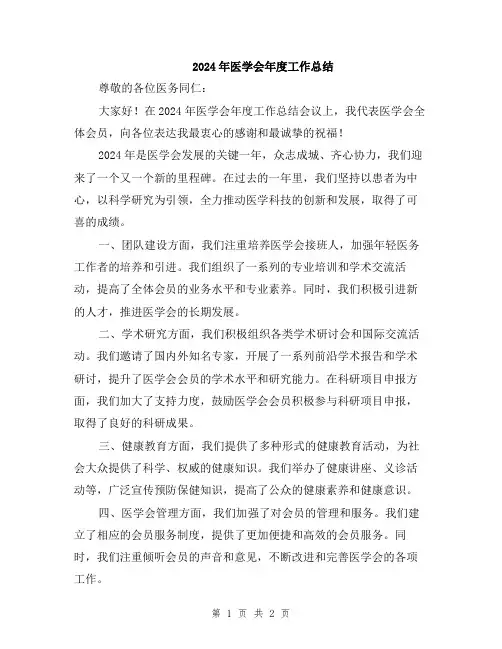 2024年医学会年度工作总结

尊敬的各位医务同仁：

大家好！在2024年医学会年度工作总结会议上，我代表医学会全体会员，向各位表达我最衷心的感谢和最诚挚的祝福！

2024年是医学会发展的关键一年，众志成城、齐心协力，我们迎来了一个又一个新的里程碑。在过去的一年里，我们坚持以患者为中心，以科学研究为引领，全力推动医学科技的创新和发展，取得了可喜的成绩。

一、团队建设方面，我们注重培养医学会接班人，加强年轻医务工作者的培养和引进。我们组织了一系列的专业培训和学术交流活动，提高了全体会员的业务水平和专业素养。同时，我们积极引进新的人才，推进医学会的长期发展。

二、学术研究方面，我们积极组织各类学术研讨会和国际交流活动。我们邀请了国内外知名专家，开展了一系列前沿学术报告和学术研讨，提升了医学会会员的学术水平和研究能力。在科研项目申报方面，我们加大了支持力度，鼓励医学会会员积极参与科研项目申报，取得了良好的科研成果。

三、健康教育方面，我们提供了多种形式的健康教育活动，为社会大众提供了科学、权威的健康知识。我们举办了健康讲座、义诊活动等，广泛宣传预防保健知识，提高了公众的健康素养和健康意识。

四、医学会管理方面，我们加强了对会员的管理和服务。我们建立了相应的会员服务制度，提供了更加便捷和高效的会员服务。同时，我们注重倾听会员的声音和意见，不断改进和完善医学会的各项工作。

第 1 页 共 2 页